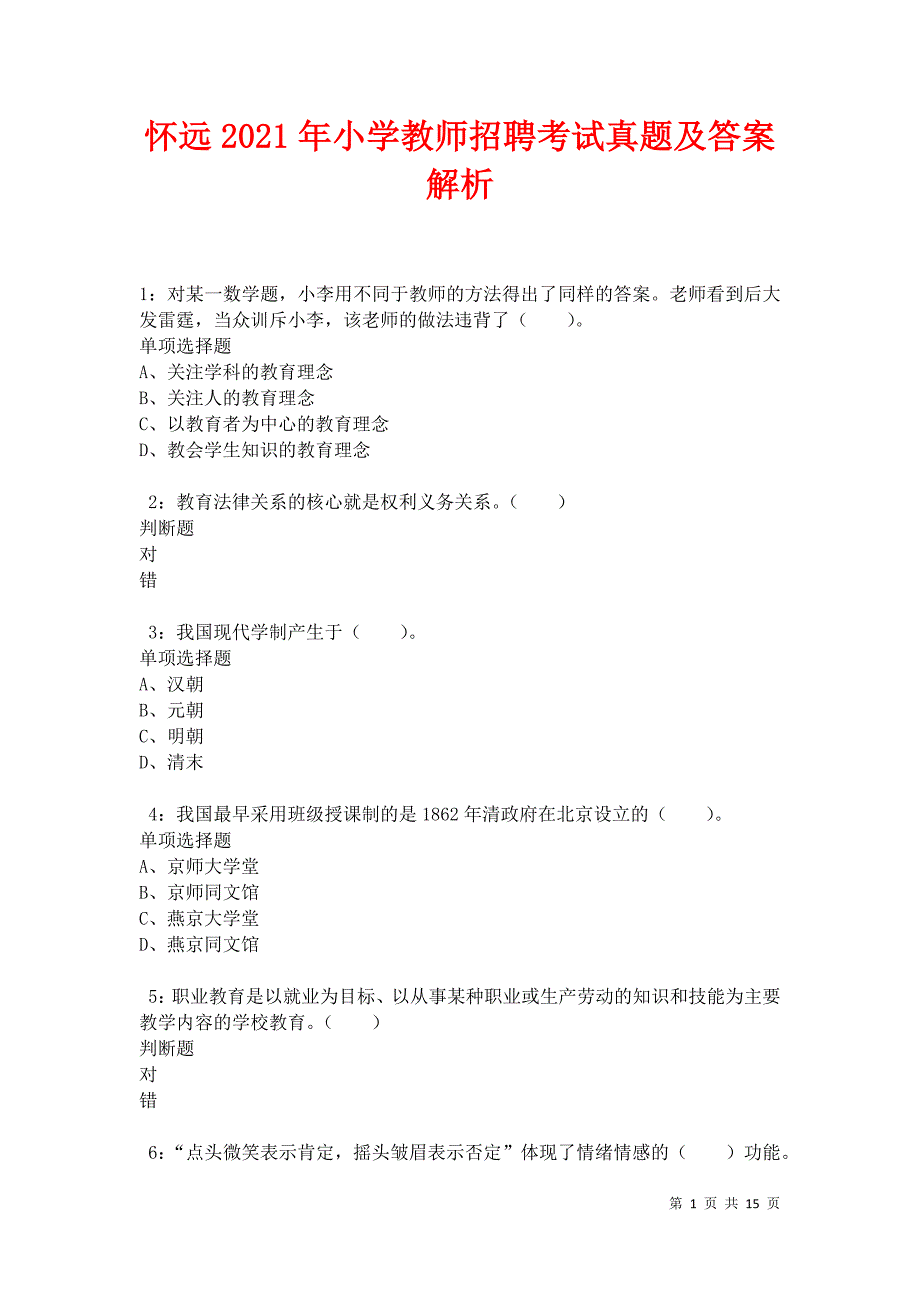 怀远2021年小学教师招聘考试真题及答案解析

1：对某一数学题，小李用不同于教师的方法得出了同样的答案。老师看到后大发雷霆，当众训斥小李，该老师的做法违背了（　　）。
单项选择题
A、关注学科的教育理念
B、关注人的教育理念
C、以教育者为中心的教育理念
D、教会学生知识的教育理念

2：教育法律关系的核心就是权利义务关系。（　　）
判断题
对
错

3：我国现代学制产生于（　　）。
单项选择题
A、汉朝
B、元朝
C、明朝
D、清末

4：我国最早采用班级授课制的是1862年清政府在北京设立的（　　）。
单项选择题
A、京师大学堂
B、京师同文馆
C、燕京大学堂
D、燕京同文馆

5：职业教育是以就业为目标、以从事某种职业或生产劳动的知识和技能为主要教学内容的学校教育。（　　）
判断题
对
错

6：“点头微笑表示肯定，摇头皱眉表示否定”体现了情绪情感的（　　）功能。

第 1 页 共 15 页